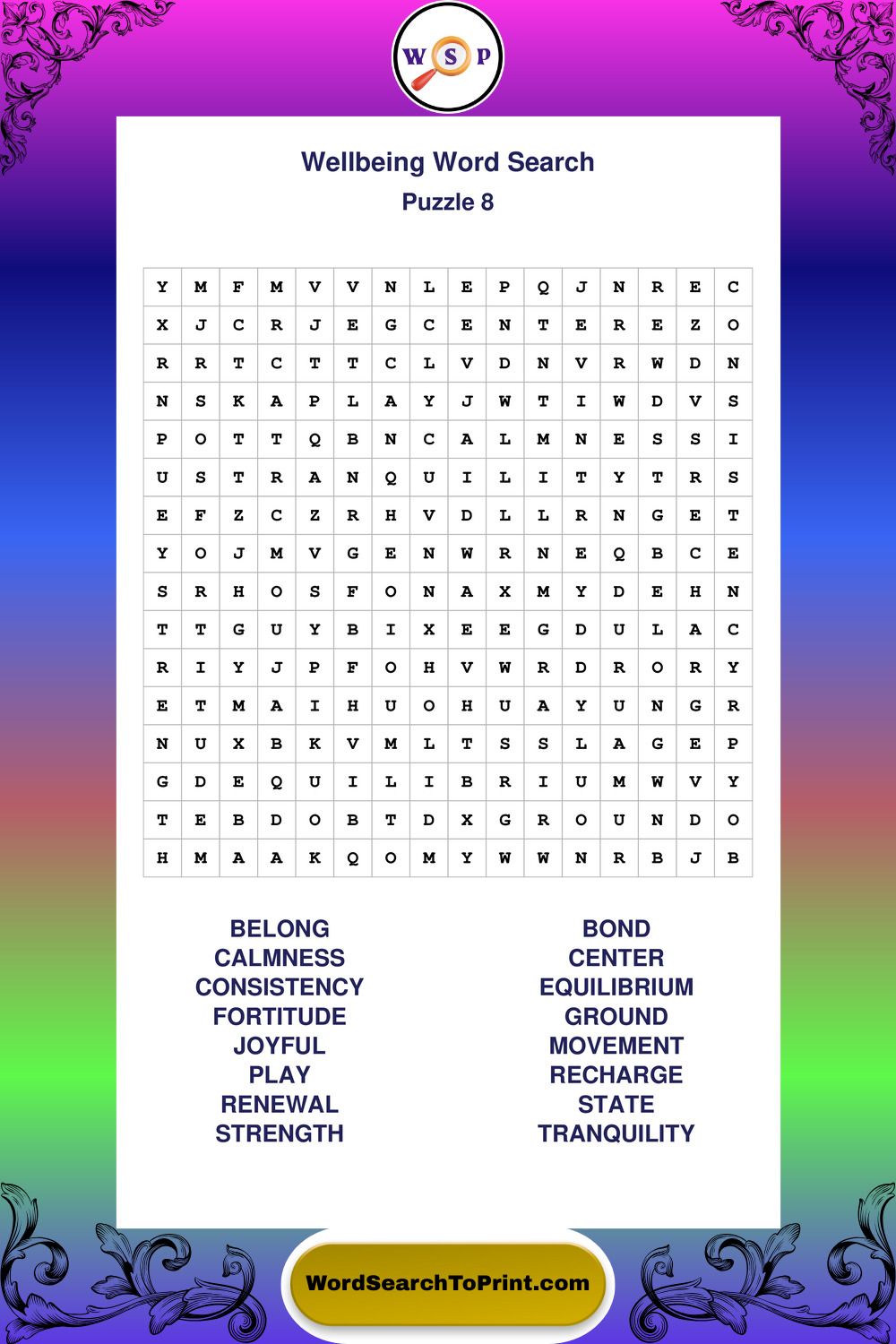 W S P

Wellbeing Word Search
Puzzle 8

| Y | M | F | M | V | V | N | L | E | P | Q | J | N | R | E | C |
|---|---|---|---|---|---|---|---|---|---|---|---|---|---|---|---|
| X | J | C | R | J | E | G | C | E | N | T | E | R | E | Z | O |
| R | R | T | C | T | T | C | L | V | D | N | V | R | W | D | N |
| N | S | K | A | P | L | A | Y | J | W | T | I | W | D | V | S |
| P | O | T | T | Q | B | N | C | A | L | M | N | E | S | S | I |
| U | S | T | R | A | N | Q | U | I | L | I | T | Y | T | R | S |
| E | F | Z | C | Z | R | H | V | D | L | L | R | N | G | E | T |
| Y | O | J | M | V | G | E | N | W | R | N | E | Q | B | C | E |
| S | R | H | O | S | F | O | N | A | X | M | Y | D | E | H | N |
| T | T | G | U | Y | B | I | X | E | E | G | D | U | L | A | C |
| R | I | Y | J | P | F | O | H | V | W | R | D | R | O | R | Y |
| E | T | M | A | I | H | U | O | H | U | A | Y | U | N | G | R |
| N | U | X | B | K | V | M | L | T | S | S | L | A | G | E | P |
| G | D | E | Q | U | I | L | I | B | R | I | U | M | W | V | Y |
| T | E | B | D | O | B | T | D | X | G | R | O | U | N | D | O |
| H | M | A | A | K | Q | O | M | Y | W | W | N | R | B | J | B |

BELONG
CALMNESS
CONSISTENCY
FORTITUDE
JOYFUL
PLAY
RENEWAL
STRENGTH

BOND
CENTER
EQUILIBRIUM
GROUND
MOVEMENT
RECHARGE
STATE
TRANQUILITY

WordSearchToPrint.com